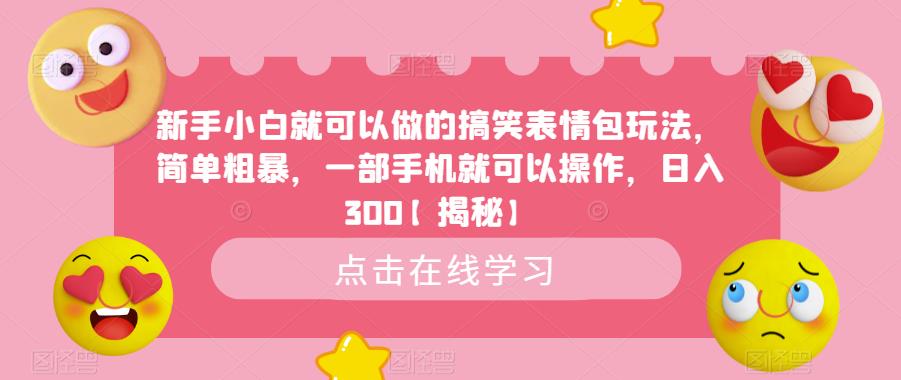 新手小白就可以做的搞笑表情包玩法，简单粗暴，一部手机就可以操作，日入300【揭秘】

点击在线学习